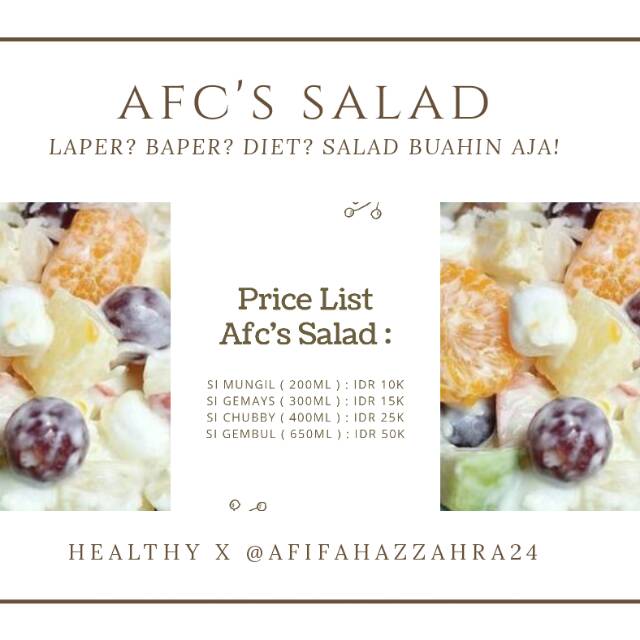 AFC'S SALAD

LAPER? BAPER? DIET? SALAD BUAHIN AJA!

Price List
Afc's Salad :

SI MUNGIL ( 200ML ) : IDR 10K
SI GEMAYS ( 300ML ) : IDR 15K
SI CHUBBY ( 400ML ) : IDR 25K
SI GEMBUL ( 650ML ) : IDR 50K

HEALTHY X @AFIFAHAZZAHRA24